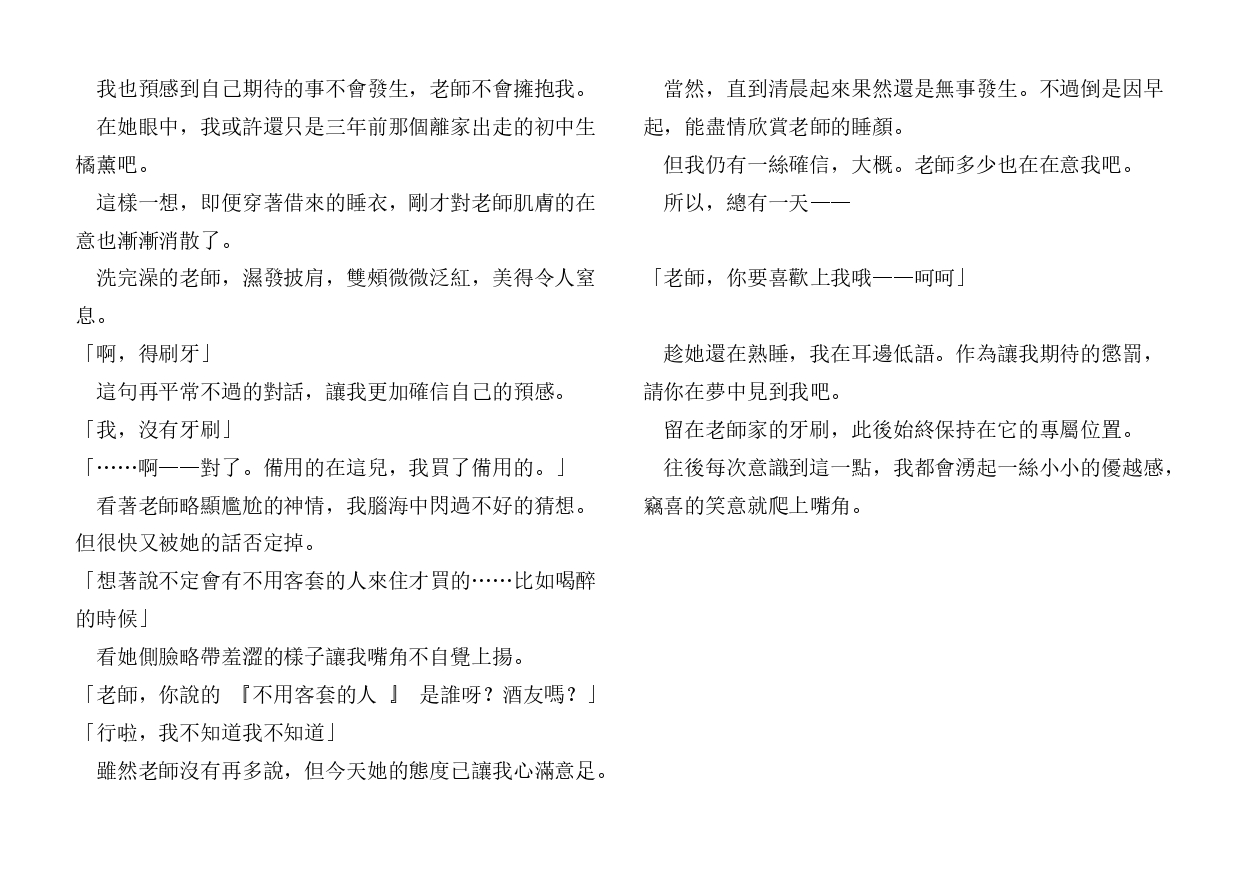 我也預感到自己期待的事不會發生，老師不會擁抱我。

在她眼中，我或許還只是三年前那個離家出走的初中生橘薰吧。

這樣一想，即便穿著借來的睡衣，剛才對老師肌膚的在意也漸漸消散了。

洗完澡的老師，濕發披肩，雙頰微微泛紅，美得令人窒息。

「啊，得刷牙」

這句再平常不過的對話，讓我更加確信自己的預感。

「我，沒有牙刷」

「……啊——對了。備用的在這兒，我買了備用的。」

看著老師略顯尷尬的神情，我腦海中閃過不好的猜想。但很快又被她的話否定掉。

「想著說不定會有不用客套的人來住才買的……比如喝醉的時候」

看她側臉略帶羞澀的樣子讓我嘴角不自覺上揚。

「老師，你說的 『不用客套的人 』 是誰呀？酒友嗎？」

「行啦，我不知道我不知道」

雖然老師沒有再多說，但今天她的態度已讓我心滿意足。

當然，直到清晨起來果然還是無事發生。不過倒是因早起，能盡情欣賞老師的睡顏。

但我仍有一絲確信，大概。老師多少也在在意我吧。

所以，總有一天——

「老師，你要喜歡上我哦——呵呵」

趁她還在熟睡，我在耳邊低語。作為讓我期待的懲罰，請你在夢中見到我吧。

留在老師家的牙刷，此後始終保持在它的專屬位置。

往後每次意識到這一點，我都會湧起一絲小小的優越感，竊喜的笑意就爬上嘴角。